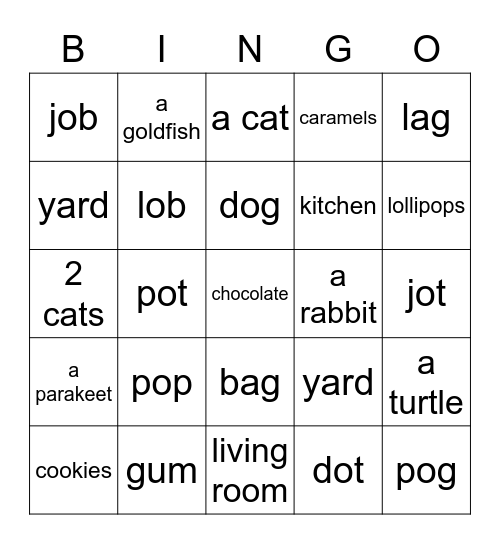 | B | I | N | G | O |
|---|---|---|---|---|
| job | a goldfish | a cat | caramels | lag |
| yard | lob | dog | kitchen | lollipops |
| 2 cats | pot | chocolate | a rabbit | jot |
| a parakeet | pop | bag | yard | a turtle |
| cookies | gum | living room | dot | pog |